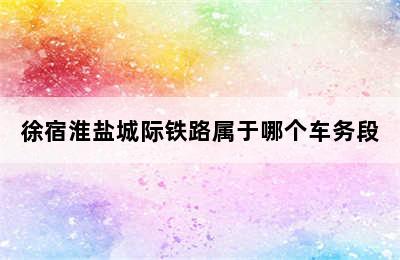 徐宿淮盐城际铁路属于哪个车务段